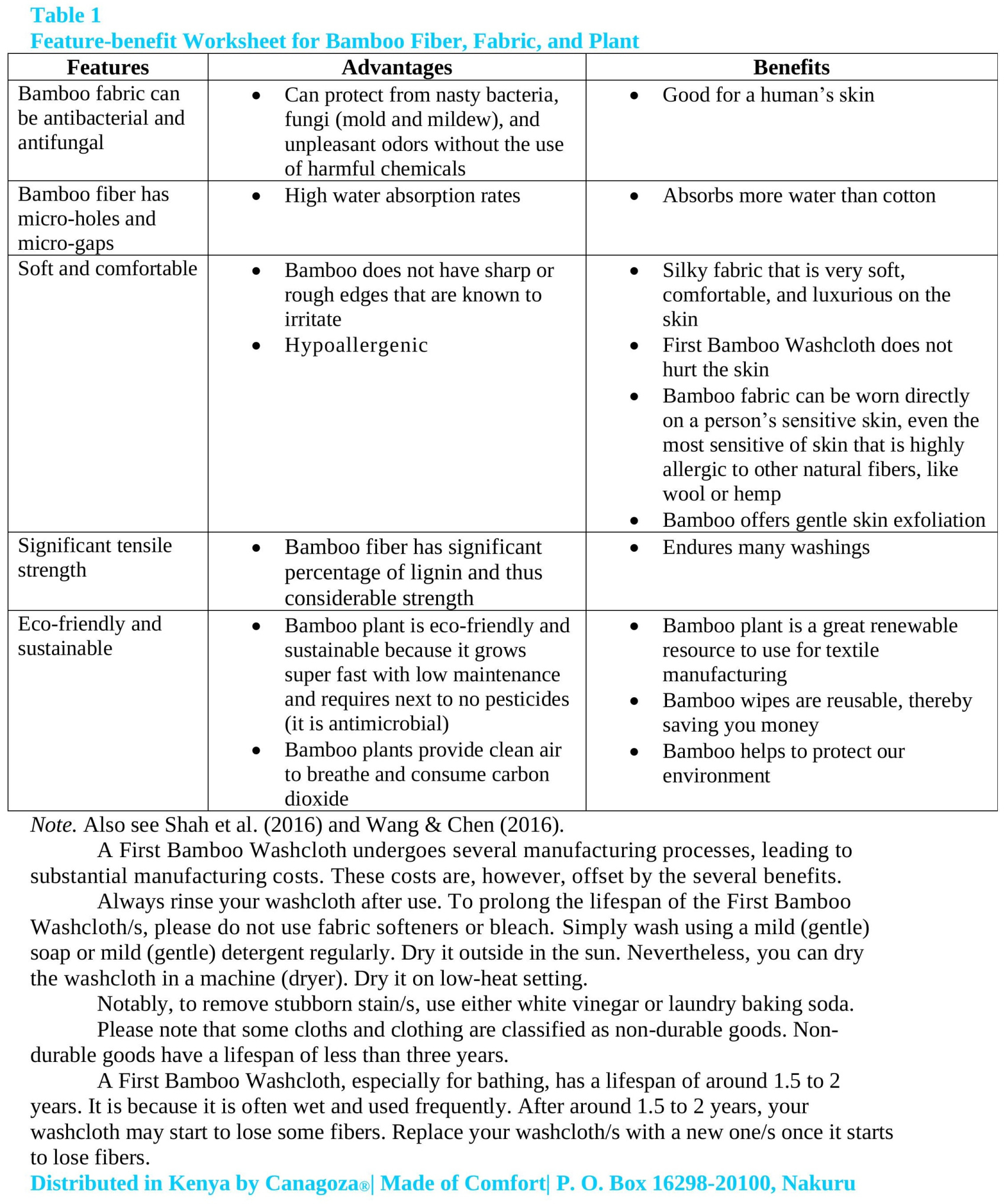 Table 1
Feature-benefit Worksheet for Bamboo Fiber, Fabric, and Plant

| Features | Advantages | Benefits |
|---|---|---|
| Bamboo fabric can be antibacterial and antifungal | • Can protect from nasty bacteria, fungi (mold and mildew), and unpleasant odors without the use of harmful chemicals | • Good for a human's skin |
| Bamboo fiber has micro-holes and micro-gaps | • High water absorption rates | • Absorbs more water than cotton |
| Soft and comfortable | • Bamboo does not have sharp or rough edges that are known to irritate • Hypoallergenic | • Silky fabric that is very soft, comfortable, and luxurious on the skin • First Bamboo Washcloth does not hurt the skin • Bamboo fabric can be worn directly on a person's sensitive skin, even the most sensitive of skin that is highly allergic to other natural fibers, like wool or hemp • Bamboo offers gentle skin exfoliation |
| Significant tensile strength | • Bamboo fiber has significant percentage of lignin and thus considerable strength | • Endures many washings |
| Eco-friendly and sustainable | • Bamboo plant is eco-friendly and sustainable because it grows super fast with low maintenance and requires next to no pesticides (it is antimicrobial) • Bamboo plants provide clean air to breathe and consume carbon dioxide | • Bamboo plant is a great renewable resource to use for textile manufacturing • Bamboo wipes are reusable, thereby saving you money • Bamboo helps to protect our environment |

Note. Also see Shah et al. (2016) and Wang & Chen (2016).

A First Bamboo Washcloth undergoes several manufacturing processes, leading to substantial manufacturing costs. These costs are, however, offset by the several benefits.

Always rinse your washcloth after use. To prolong the lifespan of the First Bamboo Washcloth/s, please do not use fabric softeners or bleach. Simply wash using a mild (gentle) soap or mild (gentle) detergent regularly. Dry it outside in the sun. Nevertheless, you can dry the washcloth in a machine (dryer). Dry it on low-heat setting.

Notably, to remove stubborn stain/s, use either white vinegar or laundry baking soda.

Please note that some cloths and clothing are classified as non-durable goods. Non-durable goods have a lifespan of less than three years.

A First Bamboo Washcloth, especially for bathing, has a lifespan of around 1.5 to 2 years. It is because it is often wet and used frequently. After around 1.5 to 2 years, your washcloth may start to lose some fibers. Replace your washcloth/s with a new one/s once it starts to lose fibers.

Distributed in Kenya by Canagoza®| Made of Comfort| P. O. Box 16298-20100, Nakuru